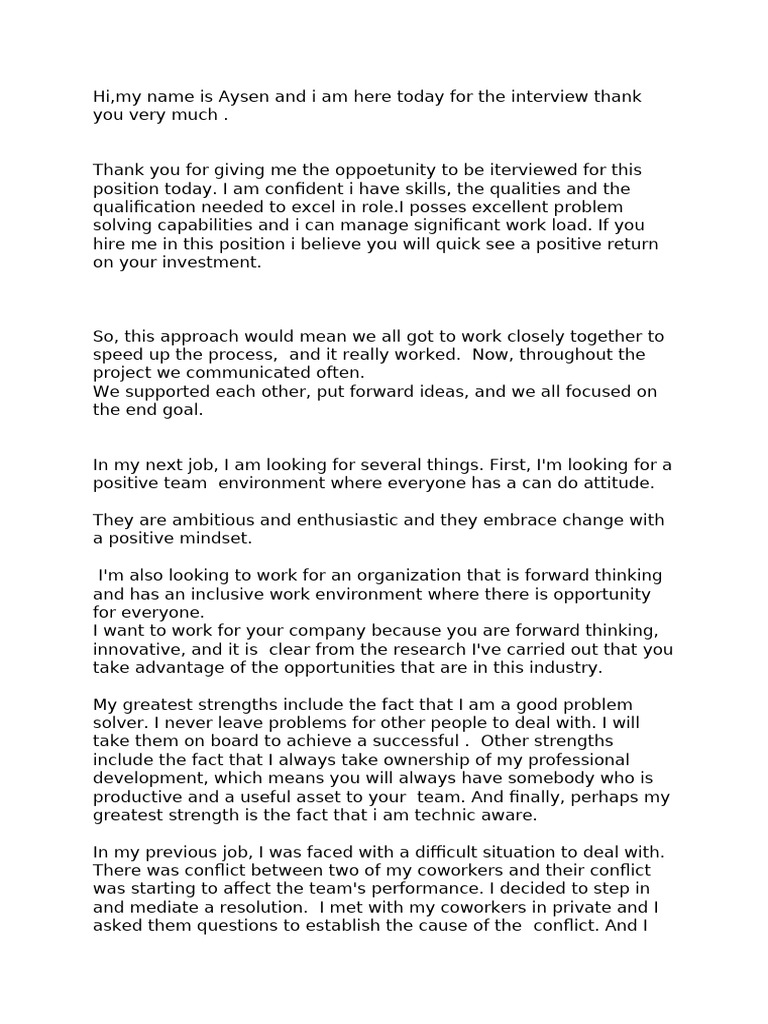 Hi,my name is Aysen and i am here today for the interview thank you very much .

Thank you for giving me the oppoetunity to be iterviewed for this position today. I am confident i have skills, the qualities and the qualification needed to excel in role.I posses excellent problem solving capabilities and i can manage significant work load. If you hire me in this position i believe you will quick see a positive return on your investment.

So, this approach would mean we all got to work closely together to speed up the process, and it really worked. Now, throughout the project we communicated often.
We supported each other, put forward ideas, and we all focused on the end goal.

In my next job, I am looking for several things. First, I'm looking for a positive team environment where everyone has a can do attitude.

They are ambitious and enthusiastic and they embrace change with a positive mindset.

I'm also looking to work for an organization that is forward thinking and has an inclusive work environment where there is opportunity for everyone.
I want to work for your company because you are forward thinking, innovative, and it is clear from the research I've carried out that you take advantage of the opportunities that are in this industry.

My greatest strengths include the fact that I am a good problem solver. I never leave problems for other people to deal with. I will take them on board to achieve a successful . Other strengths include the fact that I always take ownership of my professional development, which means you will always have somebody who is productive and a useful asset to your team. And finally, perhaps my greatest strength is the fact that i am technic aware.

In my previous job, I was faced with a difficult situation to deal with. There was conflict between two of my coworkers and their conflict was starting to affect the team's performance. I decided to step in and mediate a resolution. I met with my coworkers in private and I asked them questions to establish the cause of the conflict. And I